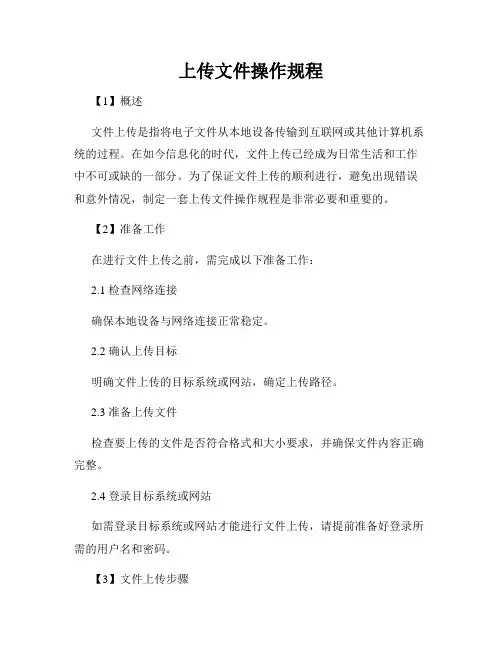 上传文件操作规程

【1】概述

文件上传是指将电子文件从本地设备传输到互联网或其他计算机系统的过程。在如今信息化的时代，文件上传已经成为日常生活和工作中不可或缺的一部分。为了保证文件上传的顺利进行，避免出现错误和意外情况，制定一套上传文件操作规程是非常必要和重要的。

【2】准备工作

在进行文件上传之前，需完成以下准备工作：

2.1 检查网络连接

确保本地设备与网络连接正常稳定。

2.2 确认上传目标

明确文件上传的目标系统或网站，确定上传路径。

2.3 准备上传文件

检查要上传的文件是否符合格式和大小要求，并确保文件内容正确完整。

2.4 登录目标系统或网站

如需登录目标系统或网站才能进行文件上传，请提前准备好登录所需的用户名和密码。

【3】文件上传步骤